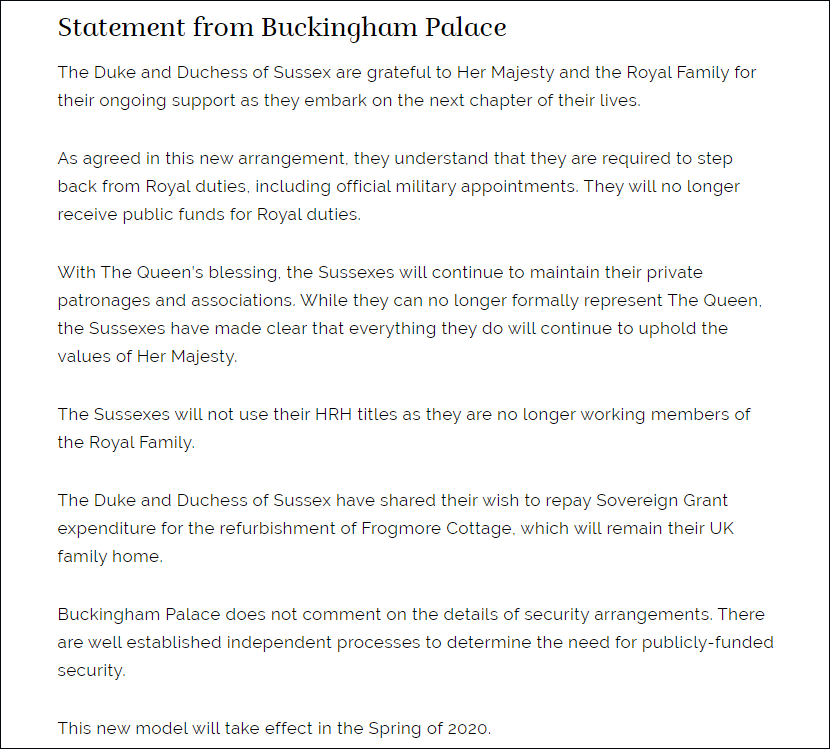 Statement from Buckingham Palace

The Duke and Duchess of Sussex are grateful to Her Majesty and the Royal Family for their ongoing support as they embark on the next chapter of their lives.

As agreed in this new arrangement, they understand that they are required to step back from Royal duties, including official military appointments. They will no longer receive public funds for Royal duties.

With The Queen's blessing, the Sussexes will continue to maintain their private patronages and associations. While they can no longer formally represent The Queen, the Sussexes have made clear that everything they do will continue to uphold the values of Her Majesty.

The Sussexes will not use their HRH titles as they are no longer working members of the Royal Family.

The Duke and Duchess of Sussex have shared their wish to repay Sovereign Grant expenditure for the refurbishment of Frogmore Cottage, which will remain their UK family home.

Buckingham Palace does not comment on the details of security arrangements. There are well established independent processes to determine the need for publicly-funded security.

This new model will take effect in the Spring of 2020.